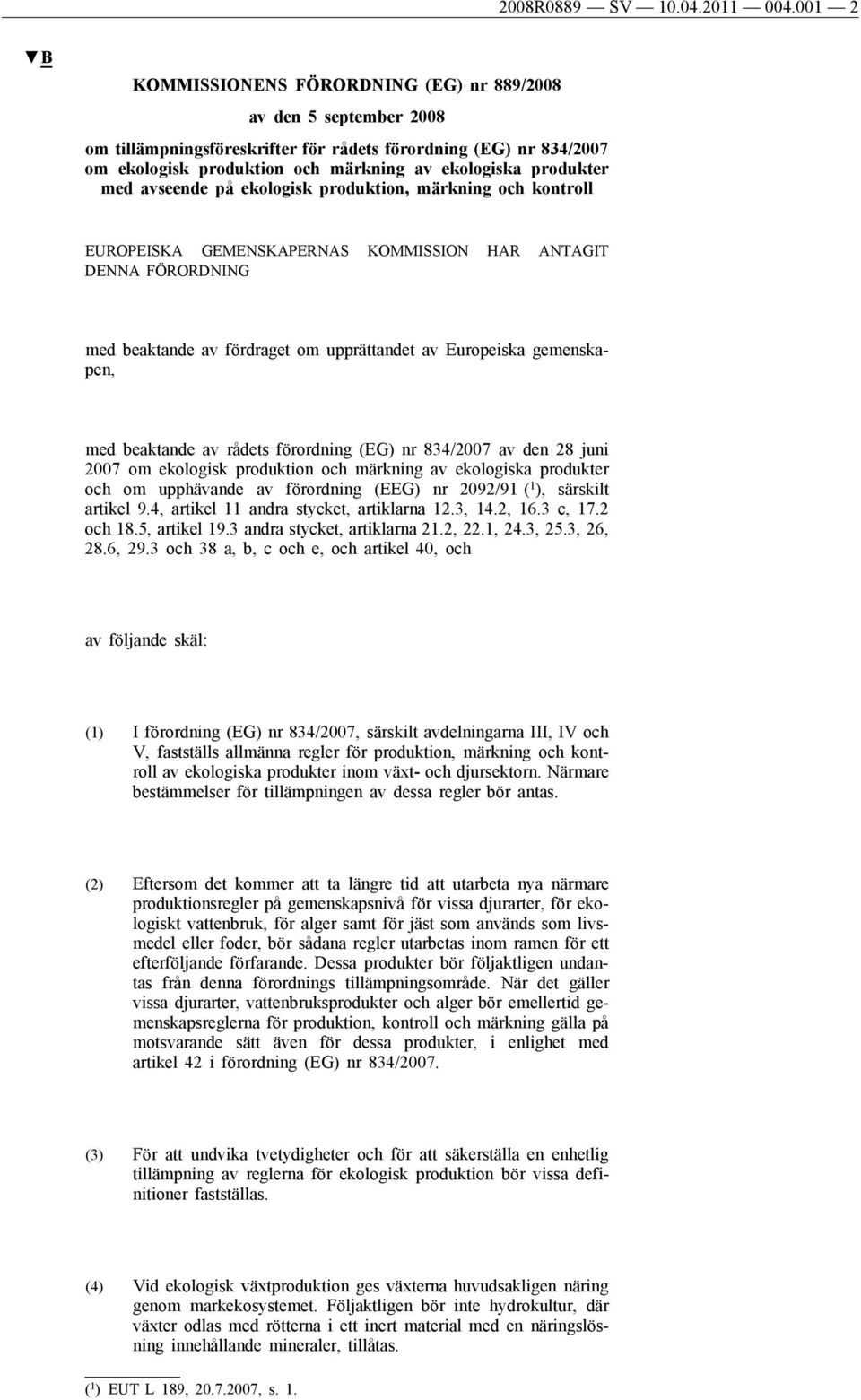 2008R0889 — SV — 10.04.2011 — 004.001 — 2

▼B

KOMMISSIONENS FÖRORDNING (EG) nr 889/2008

av den 5 september 2008

om tillämpningsföreskrifter för rådets förordning (EG) nr 834/2007 om ekologisk produktion och märkning av ekologiska produkter med avseende på ekologisk produktion, märkning och kontroll

EUROPEISKA GEMENSKAPERNAS KOMMISSION HAR ANTAGIT DENNA FÖRORDNING

med beaktande av fördraget om upprättandet av Europeiska gemenskapen,

med beaktande av rådets förordning (EG) nr 834/2007 av den 28 juni 2007 om ekologisk produktion och märkning av ekologiska produkter och om upphävande av förordning (EEG) nr 2092/91 ($^1$), särskilt artikel 9.4, artikel 11 andra stycket, artiklarna 12.3, 14.2, 16.3 c, 17.2 och 18.5, artikel 19.3 andra stycket, artiklarna 21.2, 22.1, 24.3, 25.3, 26, 28.6, 29.3 och 38 a, b, c och e, och artikel 40, och

av följande skäl:

(1) I förordning (EG) nr 834/2007, särskilt avdelningarna III, IV och V, fastställs allmänna regler för produktion, märkning och kontroll av ekologiska produkter inom växt- och djursektorn. Närmare bestämmelser för tillämpningen av dessa regler bör antas.

(2) Eftersom det kommer att ta längre tid att utarbeta nya närmare produktionsregler på gemenskapsnivå för vissa djurarter, för ekologiskt vattenbruk, för alger samt för jäst som används som livsmedel eller foder, bör sådana regler utarbetas inom ramen för ett efterföljande förfarande. Dessa produkter bör följaktligen undantas från denna förordnings tillämpningsområde. När det gäller vissa djurarter, vattenbruksprodukter och alger bör emellertid gemenskapsreglerna för produktion, kontroll och märkning gälla på motsvarande sätt även för dessa produkter, i enlighet med artikel 42 i förordning (EG) nr 834/2007.

(3) För att undvika tvetydigheter och för att säkerställa en enhetlig tillämpning av reglerna för ekologisk produktion bör vissa definitioner fastställas.

(4) Vid ekologisk växtproduktion ges växterna huvudsakligen näring genom markekosystemet. Följaktligen bör inte hydrokultur, där växter odlas med rötterna i ett inert material med en näringslösning innehållande mineraler, tillåtas.

($^1$) EUT L 189, 20.7.2007, s. 1.